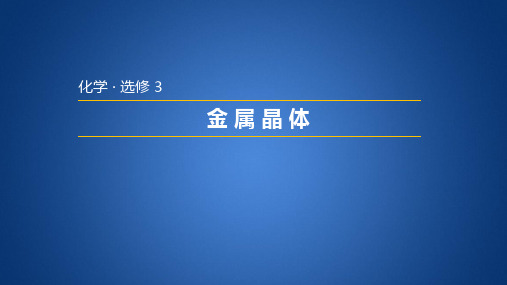 化学 · 选修 3

金属晶体